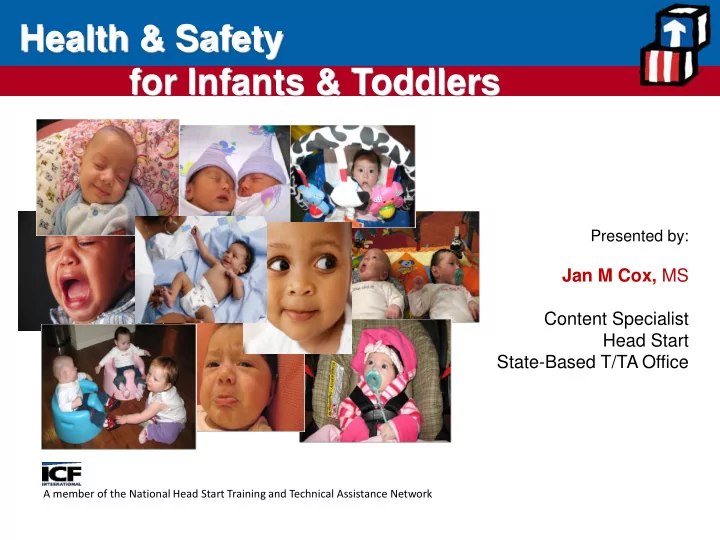 Health & Safety
for Infants & Toddlers

Presented by:

Jan M Cox, MS

Content Specialist
Head Start
State-Based T/TA Office

ICF INTERNATIONAL
A member of the National Head Start Training and Technical Assistance Network